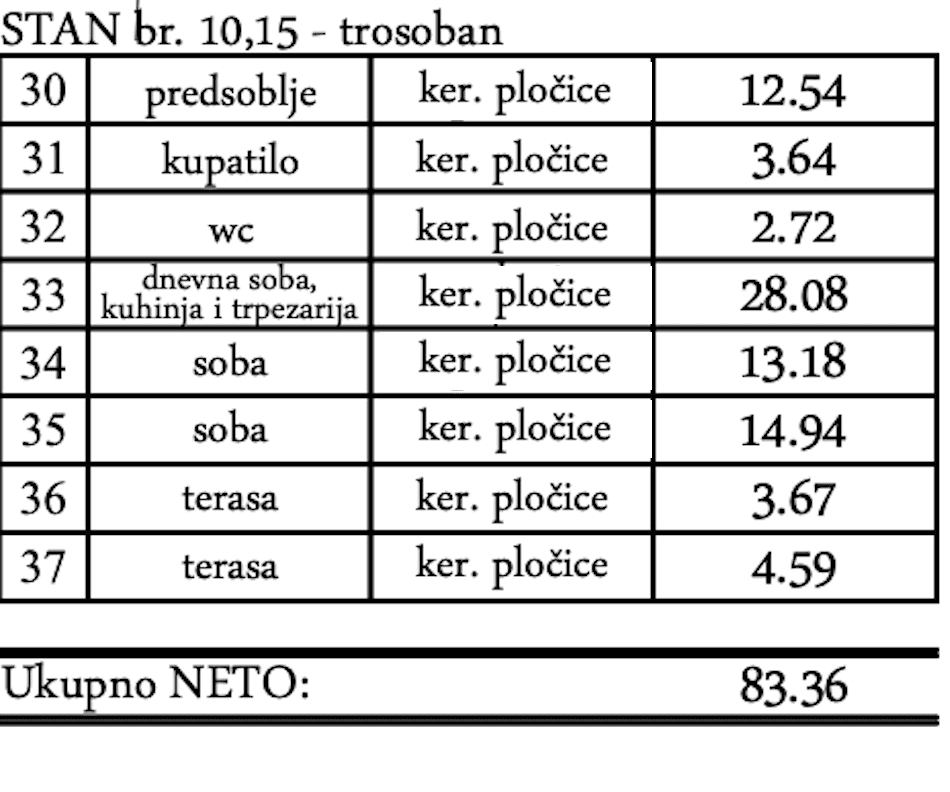 STAN br. 10,15 - trosoban

| 30 | predsoblje | ker. pločice | 12.54 |
|---|---|---|---|
| 31 | kupatilo | ker. pločice | 3.64 |
| 32 | wc | ker. pločice | 2.72 |
| 33 | dnevna soba, kuhinja i trpezarija | ker. pločice | 28.08 |
| 34 | soba | ker. pločice | 13.18 |
| 35 | soba | ker. pločice | 14.94 |
| 36 | terasa | ker. pločice | 3.67 |
| 37 | terasa | ker. pločice | 4.59 |

Ukupno NETO: 83.36